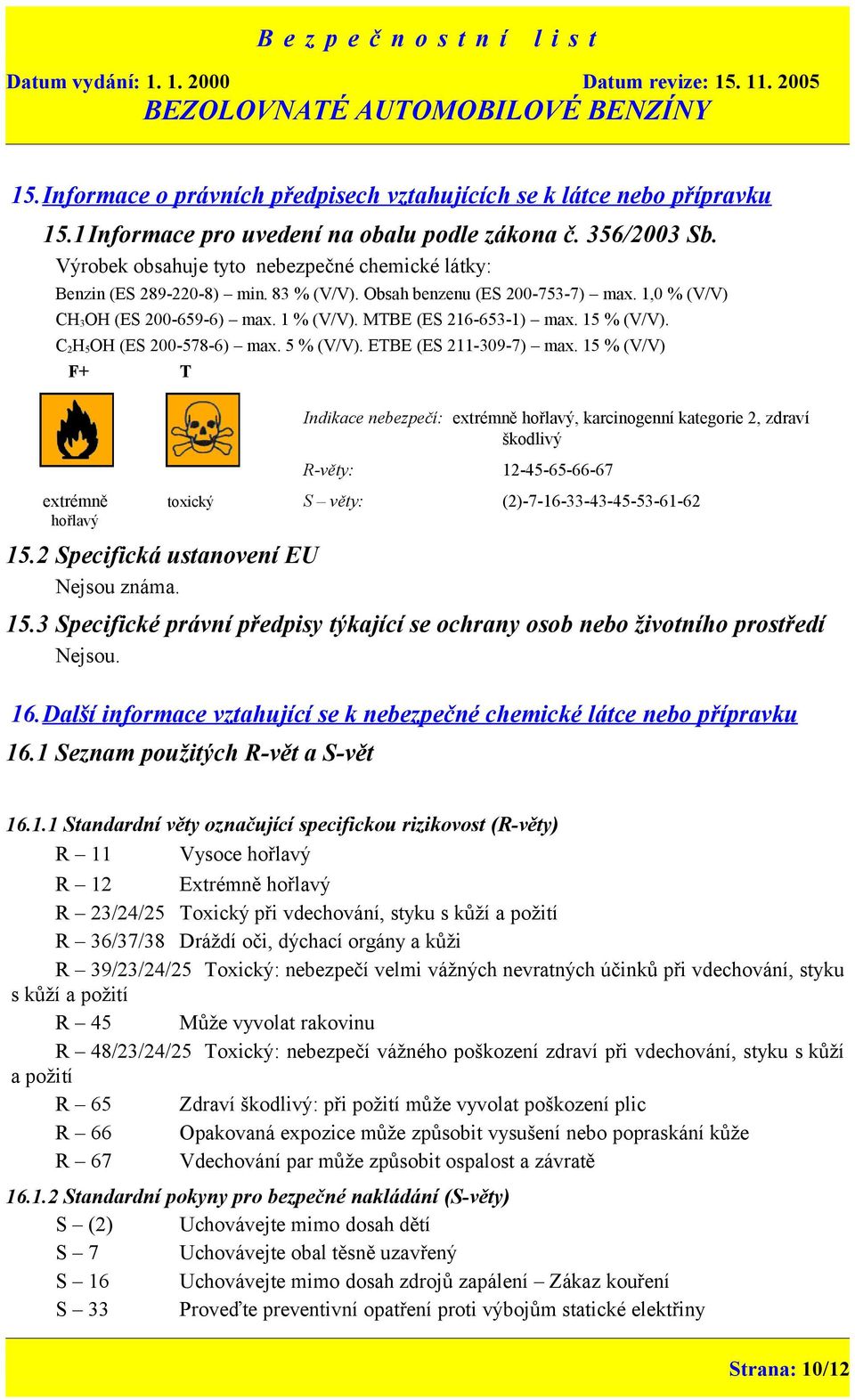 B e z p e č n o s t n í   l i s t

Datum vydání: 1. 1. 2000

Datum revize: 15. 11. 2005

BEZOLOVNATÉ AUTOMOBILOVÉ BENZÍNY

15. Informace o právních předpisech vztahujících se k látce nebo přípravku

15.1 Informace pro uvedení na obalu podle zákona č. 356/2003 Sb.

Výrobek obsahuje tyto nebezpečné chemické látky:

Benzin (ES 289-220-8) – min. 83 % (V/V). Obsah benzenu (ES 200-753-7) – max. 1,0 % (V/V)

$CH_3OH$ (ES 200-659-6) – max. 1 % (V/V). MTBE (ES 216-653-1) – max. 15 % (V/V).

$C_2H_5OH$ (ES 200-578-6) – max. 5 % (V/V). ETBE (ES 211-309-7) – max. 15 % (V/V)

F+

T

extrémně hořlavý

toxický

Indikace nebezpečí: extrémně hořlavý, karcinogenní kategorie 2, zdraví škodlivý

R-věty: 12-45-65-66-67

S – věty: (2)-7-16-33-43-45-53-61-62

15.2 Specifická ustanovení EU

Nejsou známa.

15.3 Specifické právní předpisy týkající se ochrany osob nebo životního prostředí

Nejsou.

16. Další informace vztahující se k nebezpečné chemické látce nebo přípravku

16.1 Seznam použitých R-vět a S-vět

16.1.1 Standardní věty označující specifickou rizikovost (R-věty)

R – 11 Vysoce hořlavý

R – 12 Extrémně hořlavý

R – 23/24/25 Toxický při vdechování, styku s kůží a požití

R – 36/37/38 Dráždí oči, dýchací orgány a kůži

R – 39/23/24/25 Toxický: nebezpečí velmi vážných nevratných účinků při vdechování, styku s kůží a požití

R – 45 Může vyvolat rakovinu

R – 48/23/24/25 Toxický: nebezpečí vážného poškození zdraví při vdechování, styku s kůží a požití

R – 65 Zdraví škodlivý: při požití může vyvolat poškození plic

R – 66 Opakovaná expozice může způsobit vysušení nebo popraskání kůže

R – 67 Vdechování par může způsobit ospalost a závratě

16.1.2 Standardní pokyny pro bezpečné nakládání (S-věty)

S – (2) Uchovávejte mimo dosah dětí

S – 7 Uchovávejte obal těsně uzavřený

S – 16 Uchovávejte mimo dosah zdrojů zapálení – Zákaz kouření

S – 33 Proveďte preventivní opatření proti výbojům statické elektřiny

Strana: 10/12